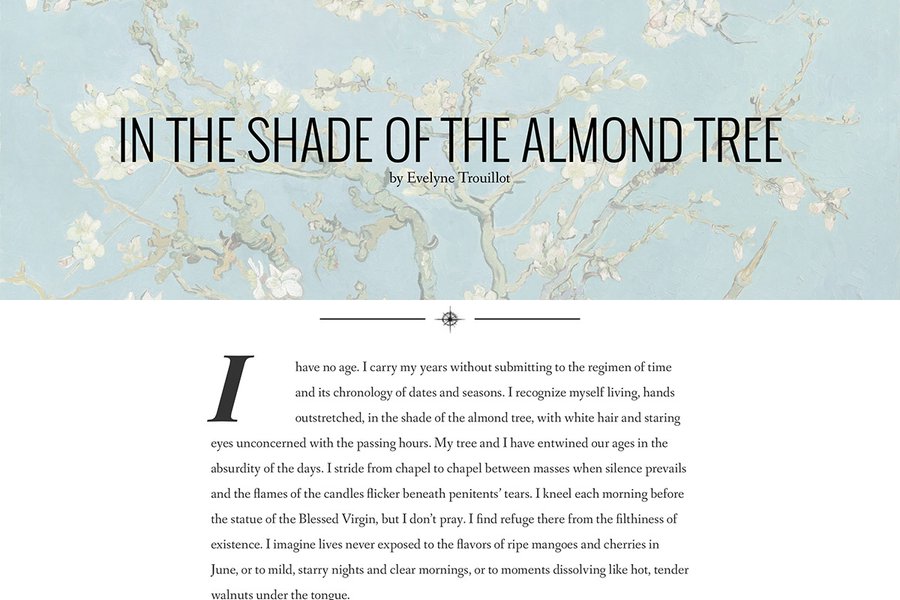 IN THE SHADE OF THE ALMOND TREE

by Evelyne Trouillot

I have no age. I carry my years without submitting to the regimen of time and its chronology of dates and seasons. I recognize myself living, hands outstretched, in the shade of the almond tree, with white hair and staring eyes unconcerned with the passing hours. My tree and I have entwined our ages in the absurdity of the days. I stride from chapel to chapel between masses when silence prevails and the flames of the candles flicker beneath penitents' tears. I kneel each morning before the statue of the Blessed Virgin, but I don't pray. I find refuge there from the filthiness of existence. I imagine lives never exposed to the flavors of ripe mangoes and cherries in June, or to mild, starry nights and clear mornings, or to moments dissolving like hot, tender walnuts under the tongue.